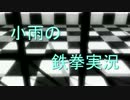 小雨の
鉄拳実況